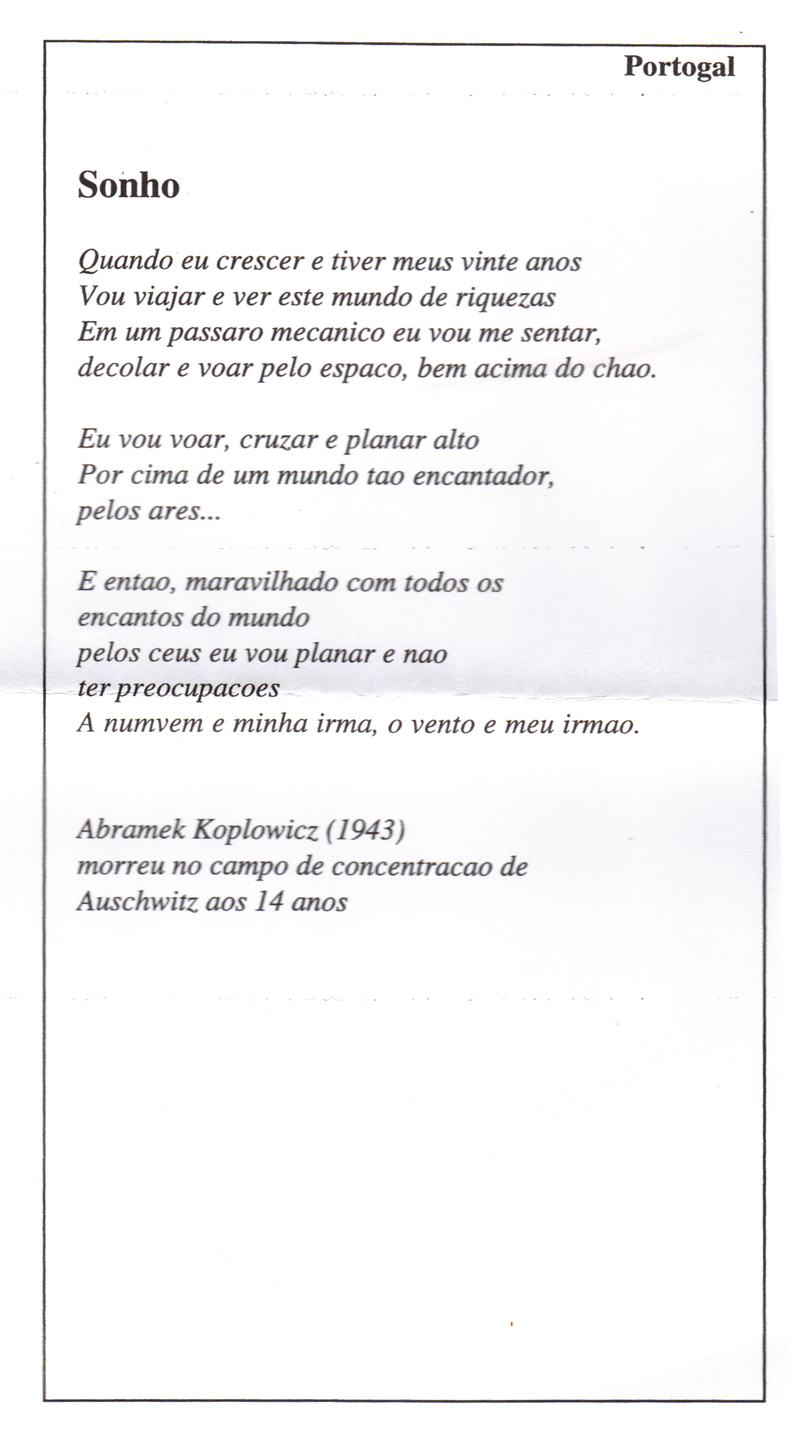 Portogal

Sonho

Quando eu crescer e tiver meus vinte anos
Vou viajar e ver este mundo de riquezas
Em um passaro mecanico eu vou me sentar,
decolar e voar pelo espaco, bem acima do chao.

Eu vou voar, cruzar e planar alto
Por cima de um mundo tao encantador,
pelos ares...

E entao, maravilhado com todos os
encantos do mundo
pelos ceus eu vou planar e nao
ter preocupacoes
A numvem e minha irma, o vento e meu irmao.

Abramek Koplowicz (1943)
morreu no campo de concentracao de
Auschwitz aos 14 anos